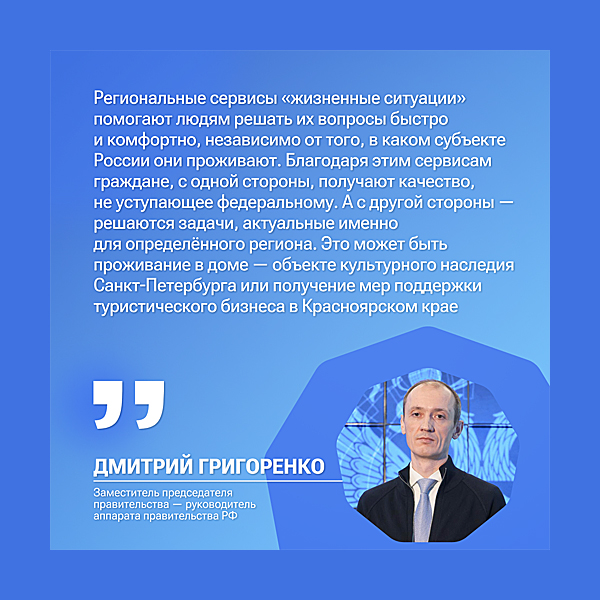 Региональные сервисы «жизненные ситуации» помогают людям решать их вопросы быстро и комфортно, независимо от того, в каком субъекте России они проживают. Благодаря этим сервисам граждане, с одной стороны, получают качество, не уступающее федеральному. А с другой стороны — решаются задачи, актуальные именно для определённого региона. Это может быть проживание в доме — объекте культурного наследия Санкт-Петербурга или получение мер поддержки туристического бизнеса в Красноярском крае

ДМИТРИЙ ГРИГОРЕНКО

Заместитель председателя правительства — руководитель аппарата правительства РФ